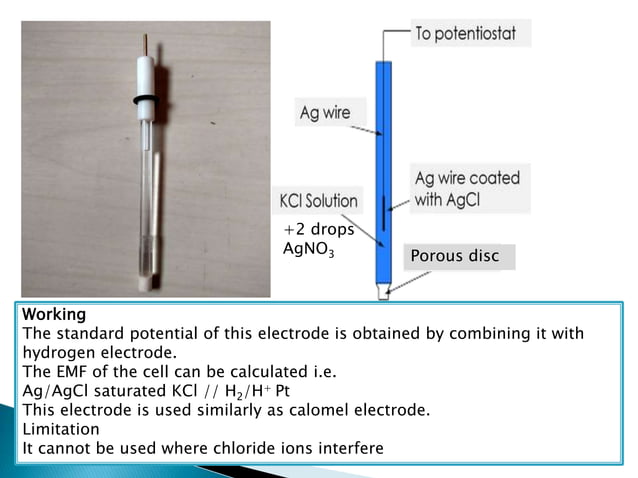 To potentiostat

Ag wire

Ag wire coated with AgCl

KCl Solution

+2 drops $AgNO_3$

Porous disc

Working
The standard potential of this electrode is obtained by combining it with hydrogen electrode.
The EMF of the cell can be calculated i.e.
Ag/AgCl saturated KCl // $H_2/H^+$ Pt
This electrode is used similarly as calomel electrode.
Limitation
It cannot be used where chloride ions interfere